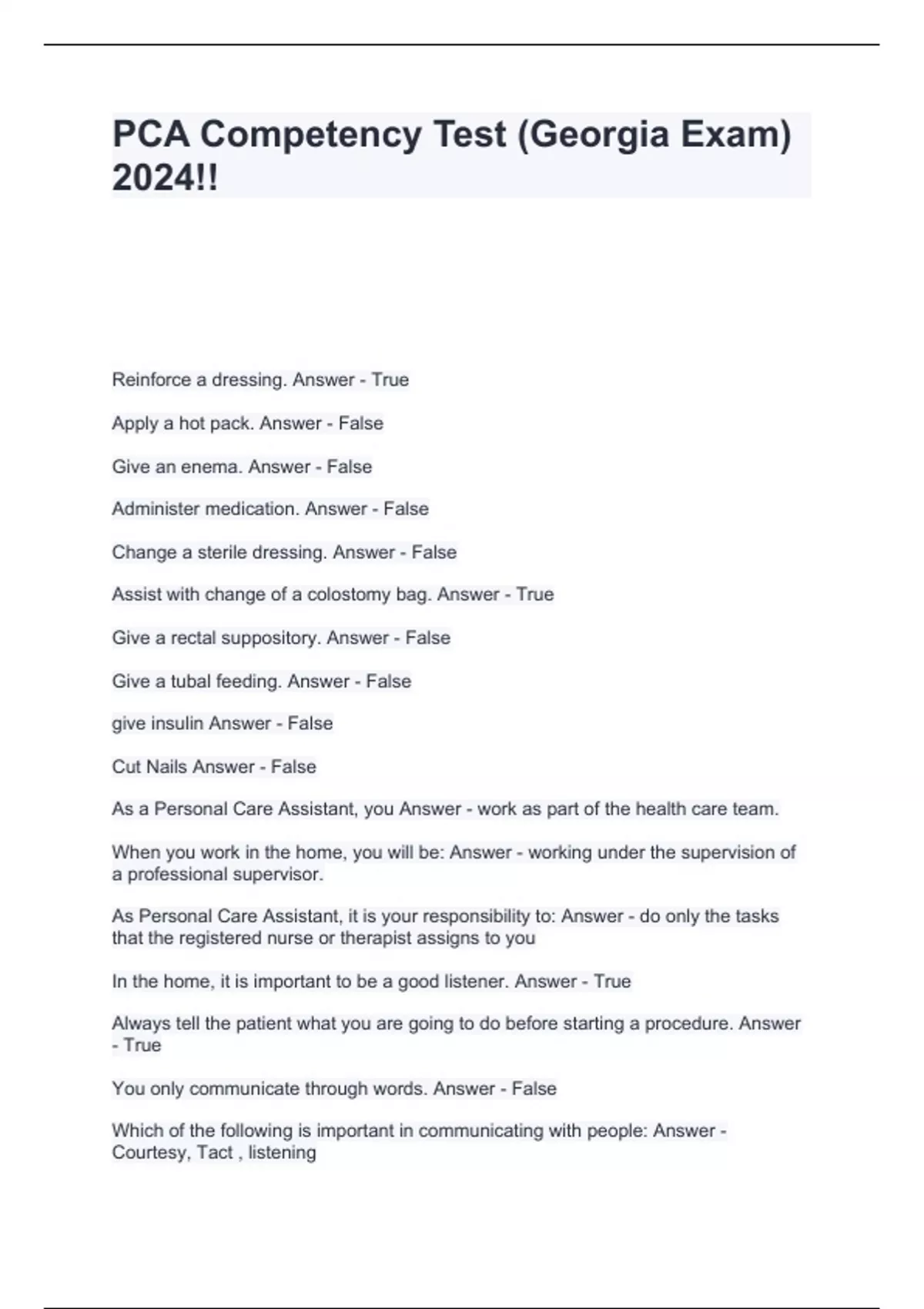 PCA Competency Test (Georgia Exam) 2024!!

Reinforce a dressing. Answer - True

Apply a hot pack. Answer - False

Give an enema. Answer - False

Administer medication. Answer - False

Change a sterile dressing. Answer - False

Assist with change of a colostomy bag. Answer - True

Give a rectal suppository. Answer - False

Give a tubal feeding. Answer - False

give insulin Answer - False

Cut Nails Answer - False

As a Personal Care Assistant, you Answer - work as part of the health care team.

When you work in the home, you will be: Answer - working under the supervision of a professional supervisor.

As Personal Care Assistant, it is your responsibility to: Answer - do only the tasks that the registered nurse or therapist assigns to you

In the home, it is important to be a good listener. Answer - True

Always tell the patient what you are going to do before starting a procedure. Answer - True

You only communicate through words. Answer - False

Which of the following is important in communicating with people: Answer - Courtesy, Tact , listening